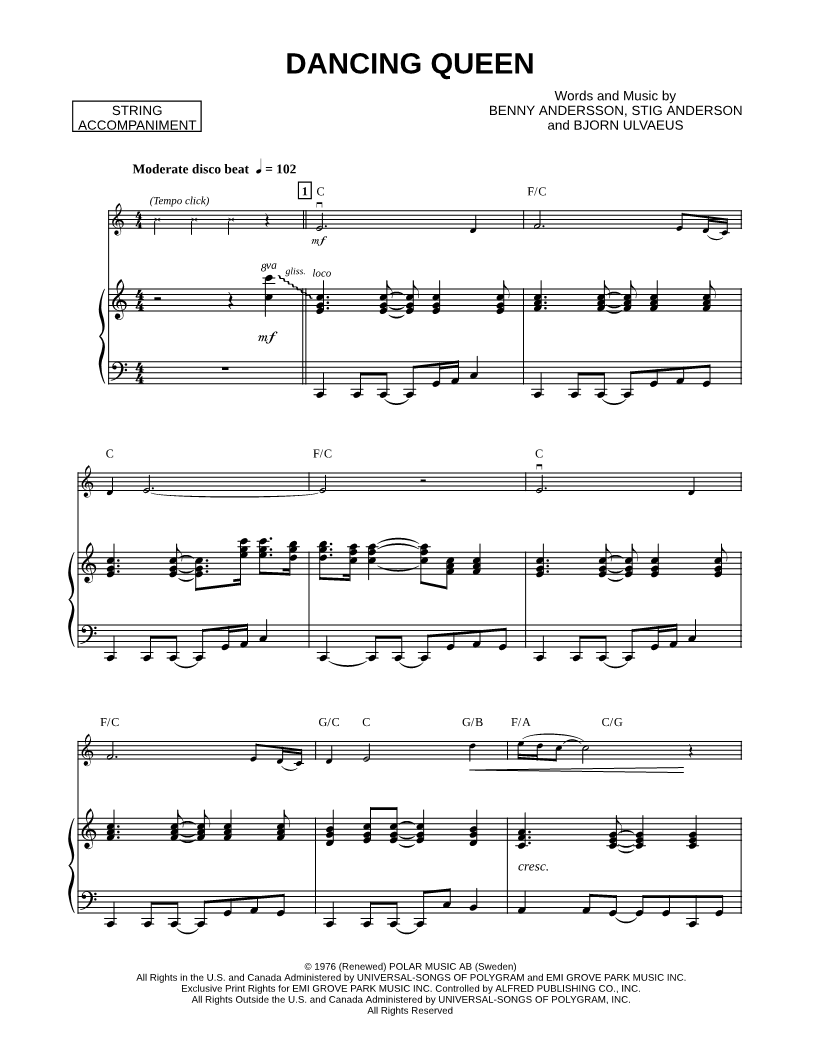 DANCING QUEEN

STRING ACCOMPANIMENT

Words and Music by
BENNY ANDERSSON, STIG ANDERSON
and BJORN ULVAEUS

Moderate disco beat ♩ = 102

(Tempo click)

1 C

F/C

mf

8va gliss. loco

mf

C

F/C

C

F/C

G/C C

G/B F/A

C/G

cresc.

© 1976 (Renewed) POLAR MUSIC AB (Sweden)
All Rights in the U.S. and Canada Administered by UNIVERSAL-SONGS OF POLYGRAM and EMI GROVE PARK MUSIC INC.
Exclusive Print Rights for EMI GROVE PARK MUSIC INC. Controlled by ALFRED PUBLISHING CO., INC.
All Rights Outside the U.S. and Canada Administered by UNIVERSAL-SONGS OF POLYGRAM, INC.
All Rights Reserved